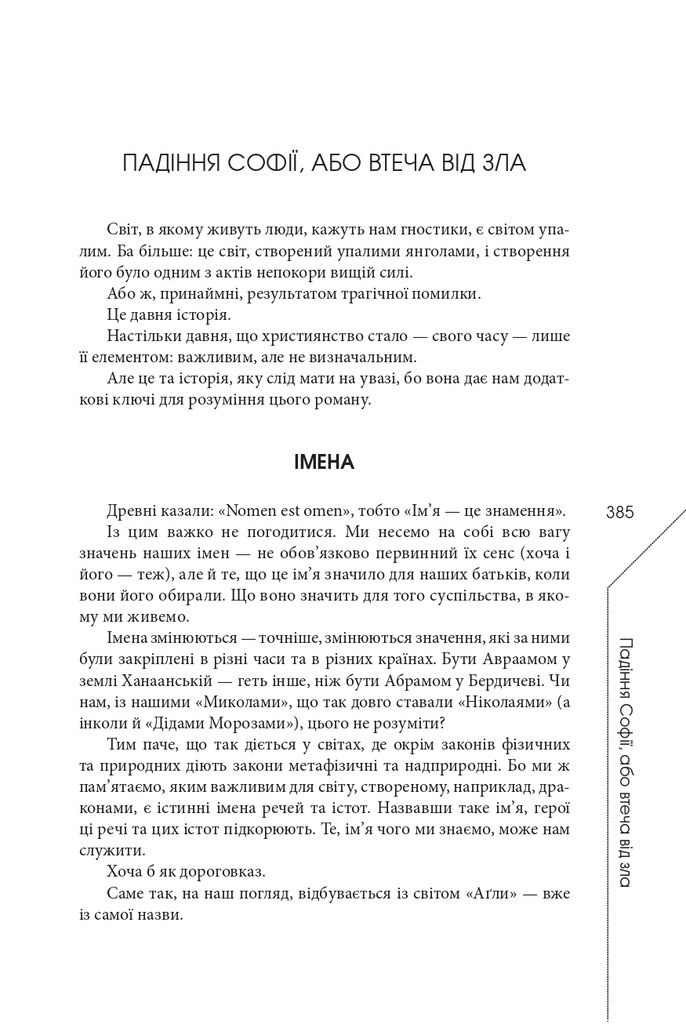 ПАДІННЯ СОФІЇ, АБО ВТЕЧА ВІД ЗЛА

Світ, в якому живуть люди, кажуть нам гностики, є світом упалим. Ба більше: це світ, створений упалими янголами, і створення його було одним з актів непокори вищій силі.

Або ж, принаймні, результатом трагічної помилки.

Це давня історія.

Настільки давня, що християнство стало — свого часу — лише її елементом: важливим, але не визначальним.

Але це та історія, яку слід мати на увазі, бо вона дає нам додаткові ключі для розуміння цього роману.

ІМЕНА

Древні казали: «Nomen est omen», тобто «Ім'я — це знамення».

Із цим важко не погодитися. Ми несемо на собі всю вагу значень наших імен — не обов'язково первинний їх сенс (хоча і його — теж), але й те, що це ім'я значило для наших батьків, коли вони його обирали. Що воно значить для того суспільства, в якому ми живемо.

Імена змінюються — точніше, змінюються значення, які за ними були закріплені в різні часи та в різних країнах. Бути Авраамом у землі Ханаанській — геть інше, ніж бути Абрамом у Бердичеві. Чи нам, із нашими «Миколами», що так довго ставали «Ніколаями» (а інколи й «Дідами Морозами»), цього не розуміти?

Тим паче, що так діється у світах, де окрім законів фізичних та природних діють закони метафізичні та надприродні. Бо ми ж пам'ятаємо, яким важливим для світу, створеному, наприклад, драконами, є істинні імена речей та істот. Назвавши таке ім'я, герої ці речі та цих істот підкорюють. Те, ім'я чого ми знаємо, може нам служити.

Хоча б як дороговказ.

Саме так, на наш погляд, відбувається із світом «Аґли» — вже із самої назви.

385

Падіння Софії, або втеча від зла